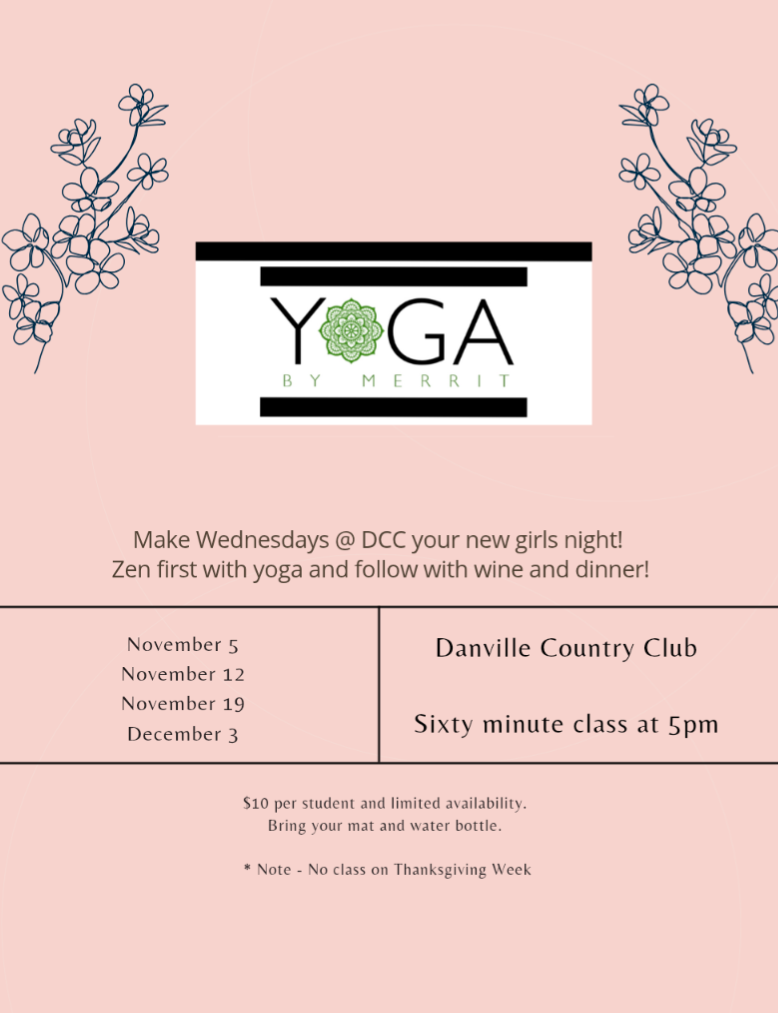 YOGA
BY MERRIT

Make Wednesdays @ DCC your new girls night!
Zen first with yoga and follow with wine and dinner!

November 5
November 12
November 19
December 3

Danville Country Club

Sixty minute class at 5pm

$10 per student and limited availability.
Bring your mat and water bottle.

* Note - No class on Thanksgiving Week